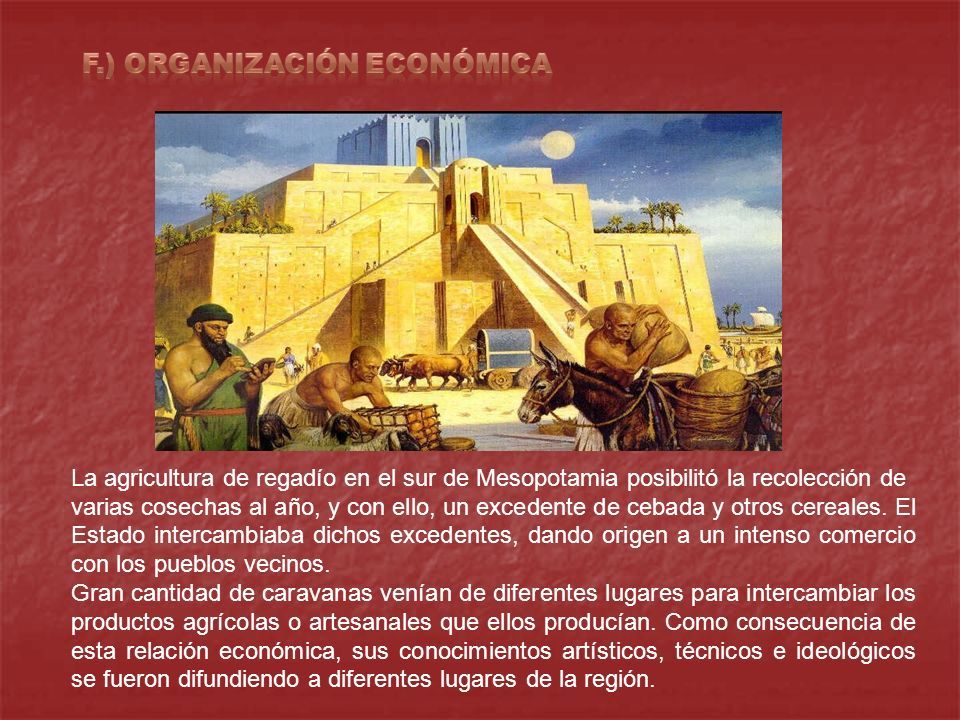 F.) ORGANIZACIÓN ECONÓMICA

La agricultura de regadío en el sur de Mesopotamia posibilitó la recolección de varias cosechas al año, y con ello, un excedente de cebada y otros cereales. El Estado intercambiaba dichos excedentes, dando origen a un intenso comercio con los pueblos vecinos.
Gran cantidad de caravanas venían de diferentes lugares para intercambiar los productos agrícolas o artesanales que ellos producían. Como consecuencia de esta relación económica, sus conocimientos artísticos, técnicos e ideológicos se fueron difundiendo a diferentes lugares de la región.